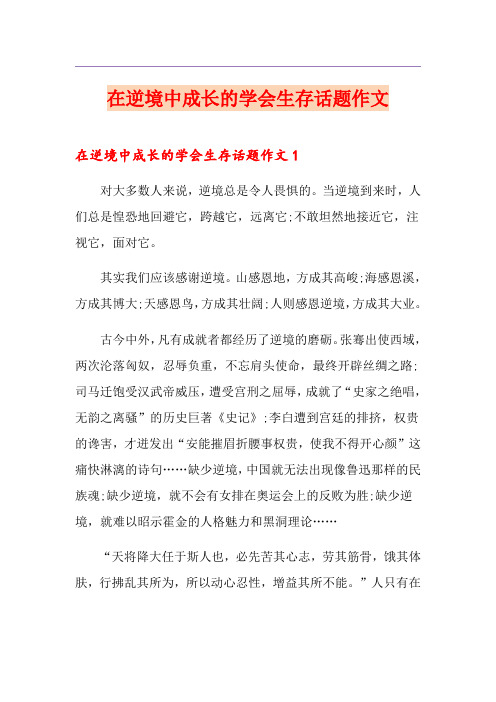 在逆境中成长的学会生存话题作文

在逆境中成长的学会生存话题作文 1

对大多数人来说，逆境总是令人畏惧的。当逆境到来时，人们总是惶恐地回避它，跨越它，远离它;不敢坦然地接近它，注视它，面对它。

其实我们应该感谢逆境。山感恩地，方成其高峻;海感恩溪，方成其博大;天感恩鸟，方成其壮阔;人则感恩逆境，方成其大业。

古今中外，凡有成就者都经历了逆境的磨砺。张骞出使西域，两次沦落匈奴，忍辱负重，不忘肩头使命，最终开辟丝绸之路;司马迁饱受汉武帝威压，遭受宫刑之屈辱，成就了“史家之绝唱，无韵之离骚”的历史巨著《史记》;李白遭到宫廷的排挤，权贵的谗害，才迸发出“安能摧眉折腰事权贵，使我不得开心颜”这痛快淋漓的诗句……缺少逆境，中国就无法出现像鲁迅那样的民族魂;缺少逆境，就不会有女排在奥运会上的反败为胜;缺少逆境，就难以昭示霍金的人格魅力和黑洞理论……

“天将降大任于斯人也，必先苦其心志，劳其筋骨，饿其体肤，行拂乱其所为，所以动心忍性，增益其所不能。”人只有在